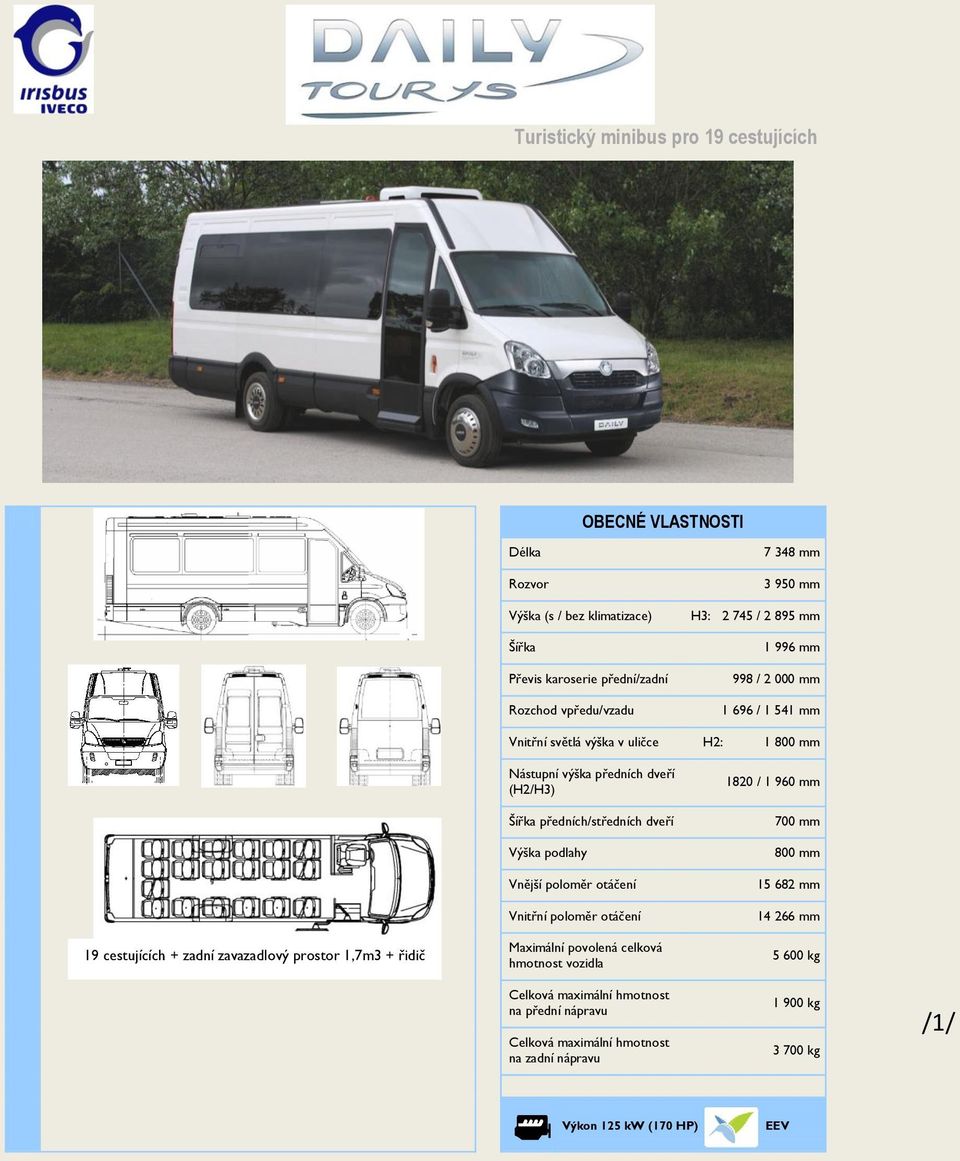 irisbus
IVECO

DAILY
TOURYS

Turistický minibus pro 19 cestujících

DAILY

19 cestujících + zadní zavazadlový prostor 1,7m3 + řidič

OBECNÉ VLASTNOSTI

| | |
|---|---|
| Délka | 7 348 mm |
| Rozvor | 3 950 mm |
| Výška (s / bez klimatizace) | H3: 2 745 / 2 895 mm |
| Šířka | 1 996 mm |
| Převis karoserie přední/zadní | 998 / 2 000 mm |
| Rozchod vpředu/vzadu | 1 696 / 1 541 mm |
| Vnitřní světlá výška v uličce | H2: 1 800 mm |
| Nástupní výška předních dveří (H2/H3) | 1820 / 1 960 mm |
| Šířka předních/středních dveří | 700 mm |
| Výška podlahy | 800 mm |
| Vnější poloměr otáčení | 15 682 mm |
| Vnitřní poloměr otáčení | 14 266 mm |
| Maximální povolená celková hmotnost vozidla | 5 600 kg |
| Celková maximální hmotnost na přední nápravu | 1 900 kg |
| Celková maximální hmotnost na zadní nápravu | 3 700 kg |

/1/

Výkon 125 kW (170 HP) EEV